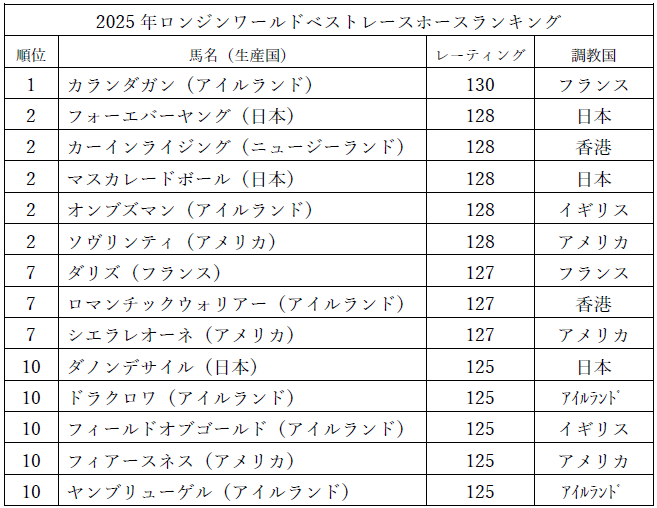 2025年ロンジンワールドベストレースホースランキング

| 順位 | 馬名（生産国） | レーティング | 調教国 |
|---|---|---|---|
| 1 | カランダガン（アイルランド） | 130 | フランス |
| 2 | フォーエバーヤング（日本） | 128 | 日本 |
| 2 | カーインライジング（ニュージーランド） | 128 | 香港 |
| 2 | マスカレードボール（日本） | 128 | 日本 |
| 2 | オンブズマン（アイルランド） | 128 | イギリス |
| 2 | ソヴリンティ（アメリカ） | 128 | アメリカ |
| 7 | ダリズ（フランス） | 127 | フランス |
| 7 | ロマンチックウォリアー（アイルランド） | 127 | 香港 |
| 7 | シエラレオーネ（アメリカ） | 127 | アメリカ |
| 10 | ダノンデサイル（日本） | 125 | 日本 |
| 10 | ドラクロワ（アイルランド） | 125 | ｱｲﾙﾗﾝﾄﾞ |
| 10 | フィールドオブゴールド（アイルランド） | 125 | イギリス |
| 10 | フィアースネス（アメリカ） | 125 | アメリカ |
| 10 | ヤンブリューゲル（アイルランド） | 125 | ｱｲﾙﾗﾝﾄﾞ |